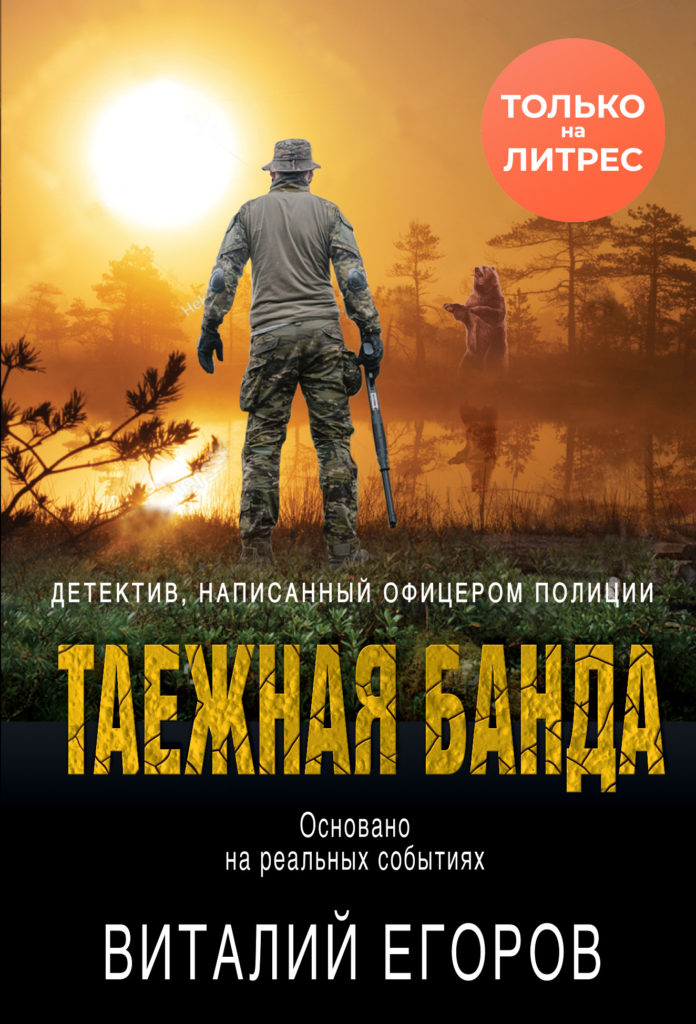 ТОЛЬКО
на
ЛИТРЕС

ДЕТЕКТИВ, НАПИСАННЫЙ ОФИЦЕРОМ ПОЛИЦИИ

ТАЕЖНАЯ БАНДА

Основано
на реальных событиях

ВИТАЛИЙ ЕГОРОВ